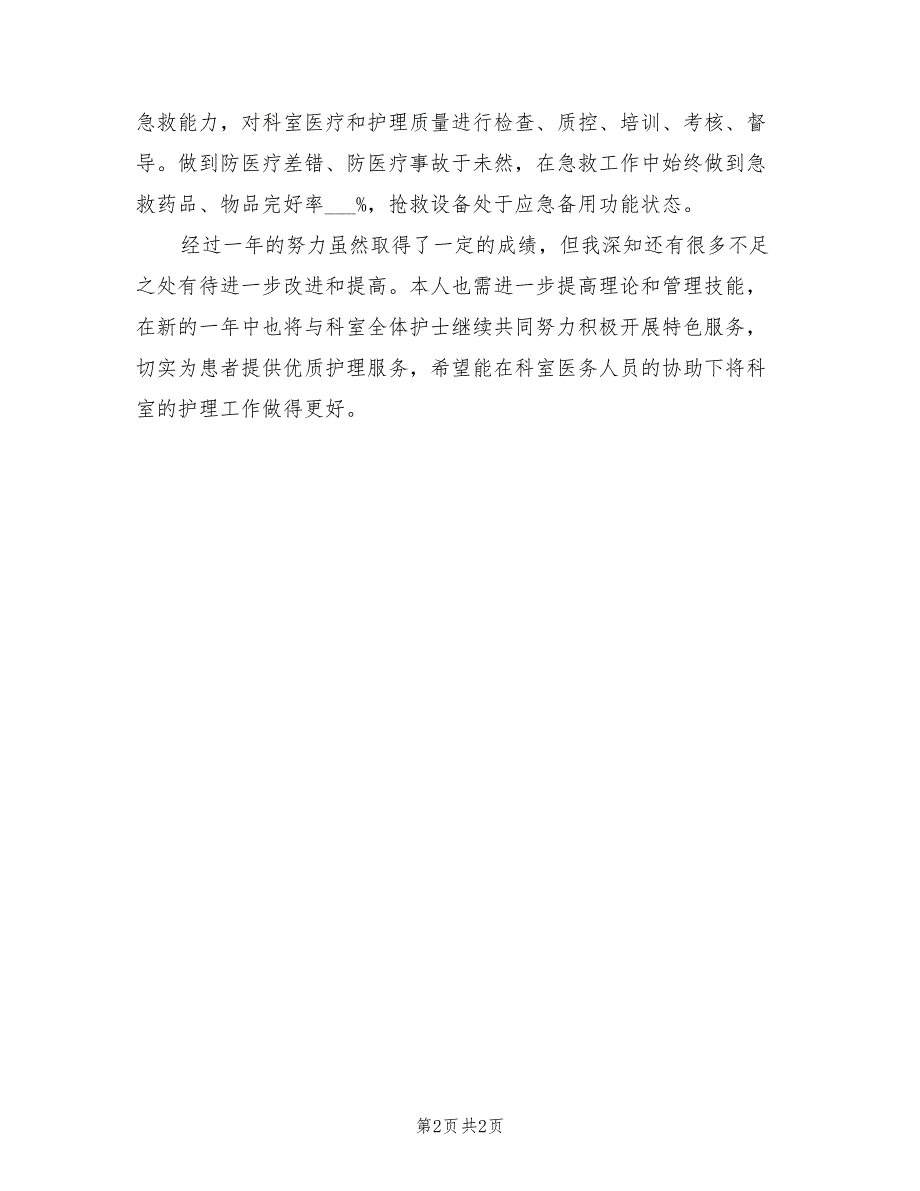 急救能力，对科室医疗和护理质量进行检查、质控、培训、考核、督导。做到防医疗差错、防医疗事故于未然，在急救工作中始终做到急救药品、物品完好率___%，抢救设备处于应急备用功能状态。

经过一年的努力虽然取得了一定的成绩，但我深知还有很多不足之处有待进一步改进和提高。本人也需进一步提高理论和管理技能，在新的一年中也将与科室全体护士继续共同努力积极开展特色服务，切实为患者提供优质护理服务，希望能在科室医务人员的协助下将科室的护理工作做得更好。

第2页 共2页